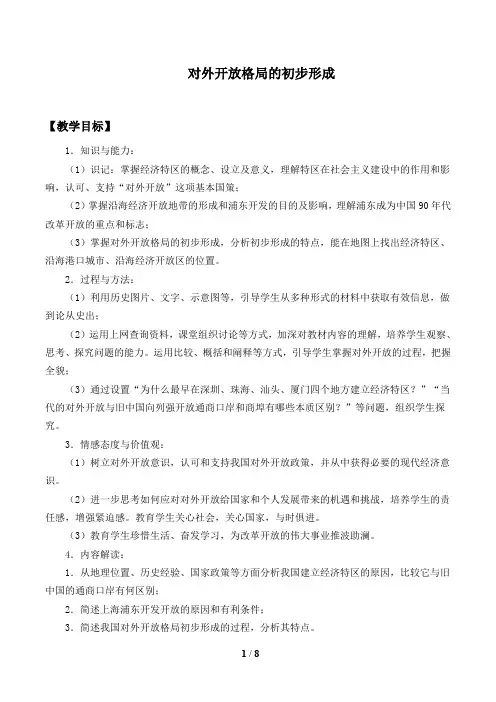 对外开放格局的初步形成

【教学目标】

1．知识与能力：

（1）识记：掌握经济特区的概念、设立及意义，理解特区在社会主义建设中的作用和影响，认可、支持“对外开放”这项基本国策；

（2）掌握沿海经济开放地带的形成和浦东开发的目的及影响，理解浦东成为中国90年代改革开放的重点和标志；

（3）掌握对外开放格局的初步形成，分析初步形成的特点，能在地图上找出经济特区、沿海港口城市、沿海经济开放区的位置。

2．过程与方法：

（1）利用历史图片、文字、示意图等，引导学生从多种形式的材料中获取有效信息，做到论从史出；

（2）运用上网查询资料，课堂组织讨论等方式，加深对教材内容的理解，培养学生观察、思考、探究问题的能力。运用比较、概括和阐释等方式，引导学生掌握对外开放的过程，把握全貌；

（3）通过设置“为什么最早在深圳、珠海、汕头、厦门四个地方建立经济特区？”“当代的对外开放与旧中国向列强开放通商口岸和商埠有哪些本质区别？”等问题，组织学生探究。

3．情感态度与价值观：

（1）树立对外开放意识，认可和支持我国对外开放政策，并从中获得必要的现代经济意识。

（2）进一步思考如何应对对外开放给国家和个人发展带来的机遇和挑战，培养学生的责任感，增强紧迫感。教育学生关心社会，关心国家，与时俱进。

（3）教育学生珍惜生活、奋发学习，为改革开放的伟大事业推波助澜。

4．内容解读：

1．从地理位置、历史经验、国家政策等方面分析我国建立经济特区的原因，比较它与旧中国的通商口岸有何区别；

2．简述上海浦东开发开放的原因和有利条件；

3．简述我国对外开放格局初步形成的过程，分析其特点。

1 / 8